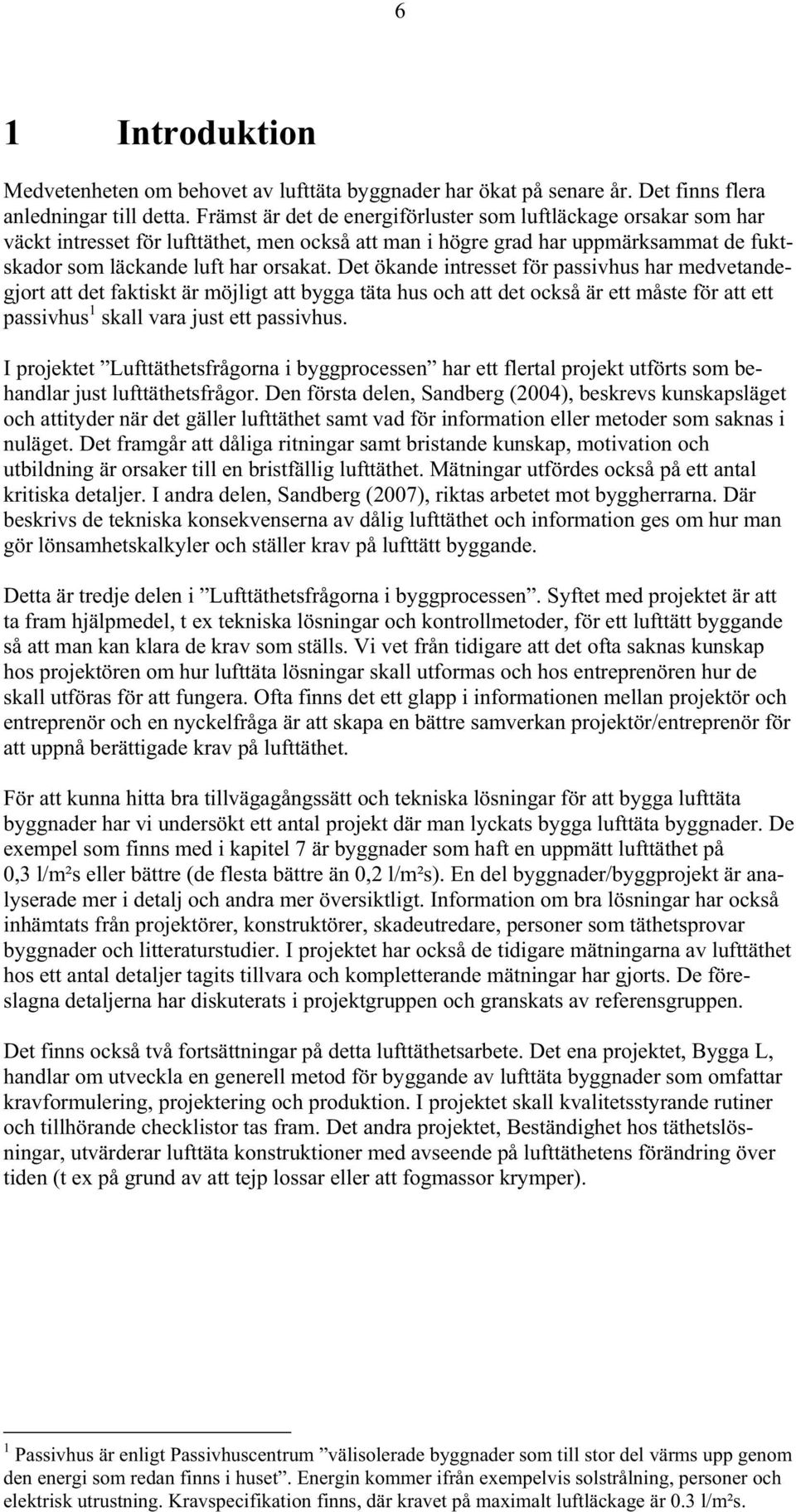 6

1 Introduktion

Medvetenheten om behovet av lufttäta byggnader har ökat på senare år. Det finns flera anledningar till detta. Främst är det de energiförluster som luftläckage orsakar som har väckt intresset för lufttäthet, men också att man i högre grad har uppmärksammat de fuktskador som läckande luft har orsakat. Det ökande intresset för passivhus har medvetandegjort att det faktiskt är möjligt att bygga täta hus och att det också är ett måste för att ett passivhus$^1$ skall vara just ett passivhus.

I projektet ”Lufttäthetsfrågorna i byggprocessen” har ett flertal projekt utförts som behandlar just lufttäthetsfrågor. Den första delen, Sandberg (2004), beskrevs kunskapsläget och attityder när det gäller lufttäthet samt vad för information eller metoder som saknas i nuläget. Det framgår att dåliga ritningar samt bristande kunskap, motivation och utbildning är orsaker till en bristfällig lufttäthet. Mätningar utfördes också på ett antal kritiska detaljer. I andra delen, Sandberg (2007), riktas arbetet mot byggherrarna. Där beskrivs de tekniska konsekvenserna av dålig lufttäthet och information ges om hur man gör lönsamhetskalkyler och ställer krav på lufttätt byggande.

Detta är tredje delen i ”Lufttäthetsfrågorna i byggprocessen”. Syftet med projektet är att ta fram hjälpmedel, t ex tekniska lösningar och kontrollmetoder, för ett lufttätt byggande så att man kan klara de krav som ställs. Vi vet från tidigare att det ofta saknas kunskap hos projektören om hur lufttäta lösningar skall utformas och hos entreprenören hur de skall utföras för att fungera. Ofta finns det ett glapp i informationen mellan projektör och entreprenör och en nyckelfråga är att skapa en bättre samverkan projektör/entreprenör för att uppnå berättigade krav på lufttäthet.

För att kunna hitta bra tillvägagångssätt och tekniska lösningar för att bygga lufttäta byggnader har vi undersökt ett antal projekt där man lyckats bygga lufttäta byggnader. De exempel som finns med i kapitel 7 är byggnader som haft en uppmätt lufttäthet på 0,3 l/m²s eller bättre (de flesta bättre än 0,2 l/m²s). En del byggnader/byggprojekt är analyserade mer i detalj och andra mer översiktligt. Information om bra lösningar har också inhämtats från projektörer, konstruktörer, skadeutredare, personer som täthetsprovar byggnader och litteraturstudier. I projektet har också de tidigare mätningarna av lufttäthet hos ett antal detaljer tagits tillvara och kompletterande mätningar har gjorts. De föreslagna detaljerna har diskuterats i projektgruppen och granskats av referensgruppen.

Det finns också två fortsättningar på detta lufttäthetsarbete. Det ena projektet, Bygga L, handlar om utveckla en generell metod för byggande av lufttäta byggnader som omfattar kravformulering, projektering och produktion. I projektet skall kvalitetsstyrande rutiner och tillhörande checklistor tas fram. Det andra projektet, Beständighet hos täthetslösningar, utvärderar lufttäta konstruktioner med avseende på lufttäthetens förändring över tiden (t ex på grund av att tejp lossar eller att fogmassor krymper).

$^1$ Passivhus är enligt Passivhuscentrum ”välisolerade byggnader som till stor del värms upp genom den energi som redan finns i huset”. Energin kommer ifrån exempelvis solstrålning, personer och elektrisk utrustning. Kravspecifikation finns, där kravet på maximalt luftläckage är 0.3 l/m²s.